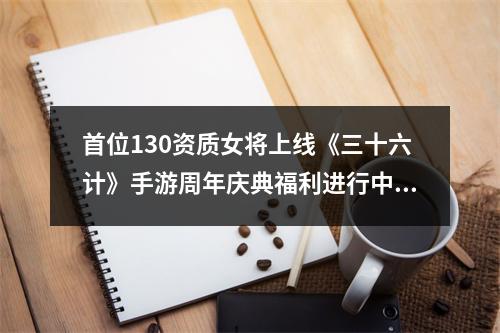 首位130资质女将上线《三十六计》手游周年庆典福利进行中...